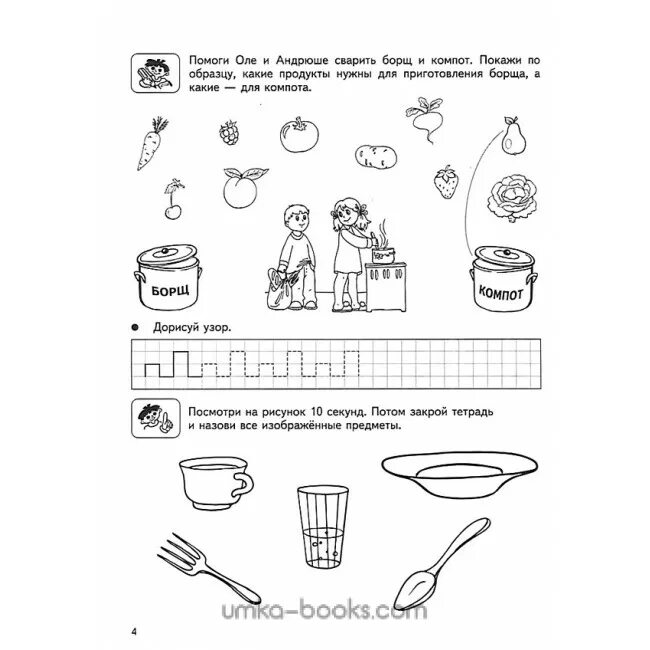 Помоги Оле и Андрюше сварить борщ и компот. Покажи по образцу, какие продукты нужны для приготовления борща, а какие — для компота.

БОРЩ

КОМПОТ

• Дорисуй узор.

Посмотри на рисунок 10 секунд. Потом закрой тетрадь и назови все изображённые предметы.

4

umka-books.com